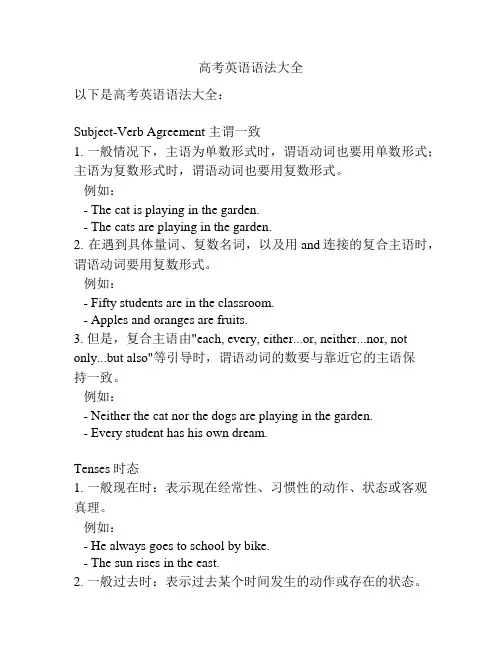 高考英语语法大全

以下是高考英语语法大全：

Subject-Verb Agreement 主谓一致
1. 一般情况下，主语为单数形式时，谓语动词也要用单数形式；主语为复数形式时，谓语动词也要用复数形式。
例如：
- The cat is playing in the garden.
- The cats are playing in the garden.
2. 在遇到具体量词、复数名词，以及用 and 连接的复合主语时，谓语动词要用复数形式。
例如：
- Fifty students are in the classroom.
- Apples and oranges are fruits.
3. 但是，复合主语由"each, every, either...or, neither...nor, not only...but also"等引导时，谓语动词的数要与靠近它的主语保持一致。
例如：
- Neither the cat nor the dogs are playing in the garden.
- Every student has his own dream.

Tenses 时态
1. 一般现在时：表示现在经常性、习惯性的动作、状态或客观真理。
例如：
- He always goes to school by bike.
- The sun rises in the east.
2. 一般过去时：表示过去某个时间发生的动作或存在的状态。